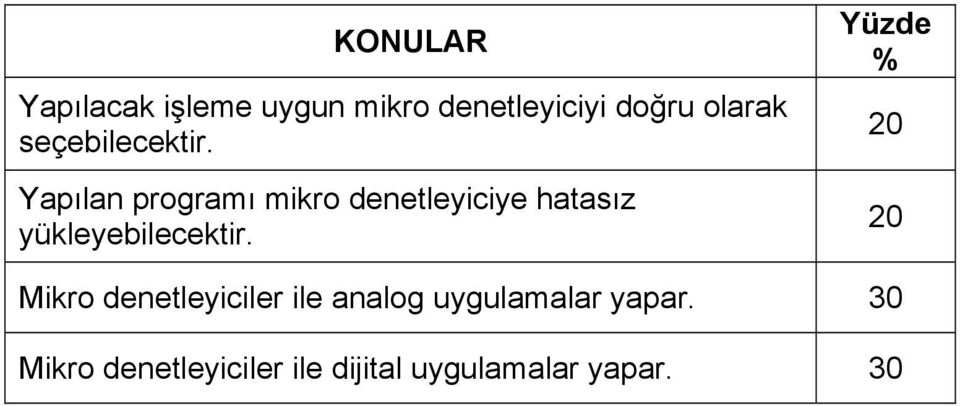 | KONULAR | Yüzde % |
|---|---|
| Yapılacak işleme uygun mikro denetleyiciyi doğru olarak seçebilecektir. | 20 |
| Yapılan programı mikro denetleyiciye hatasız yükleyebilecektir. | 20 |
| Mikro denetleyiciler ile analog uygulamalar yapar. | 30 |
| Mikro denetleyiciler ile dijital uygulamalar yapar. | 30 |